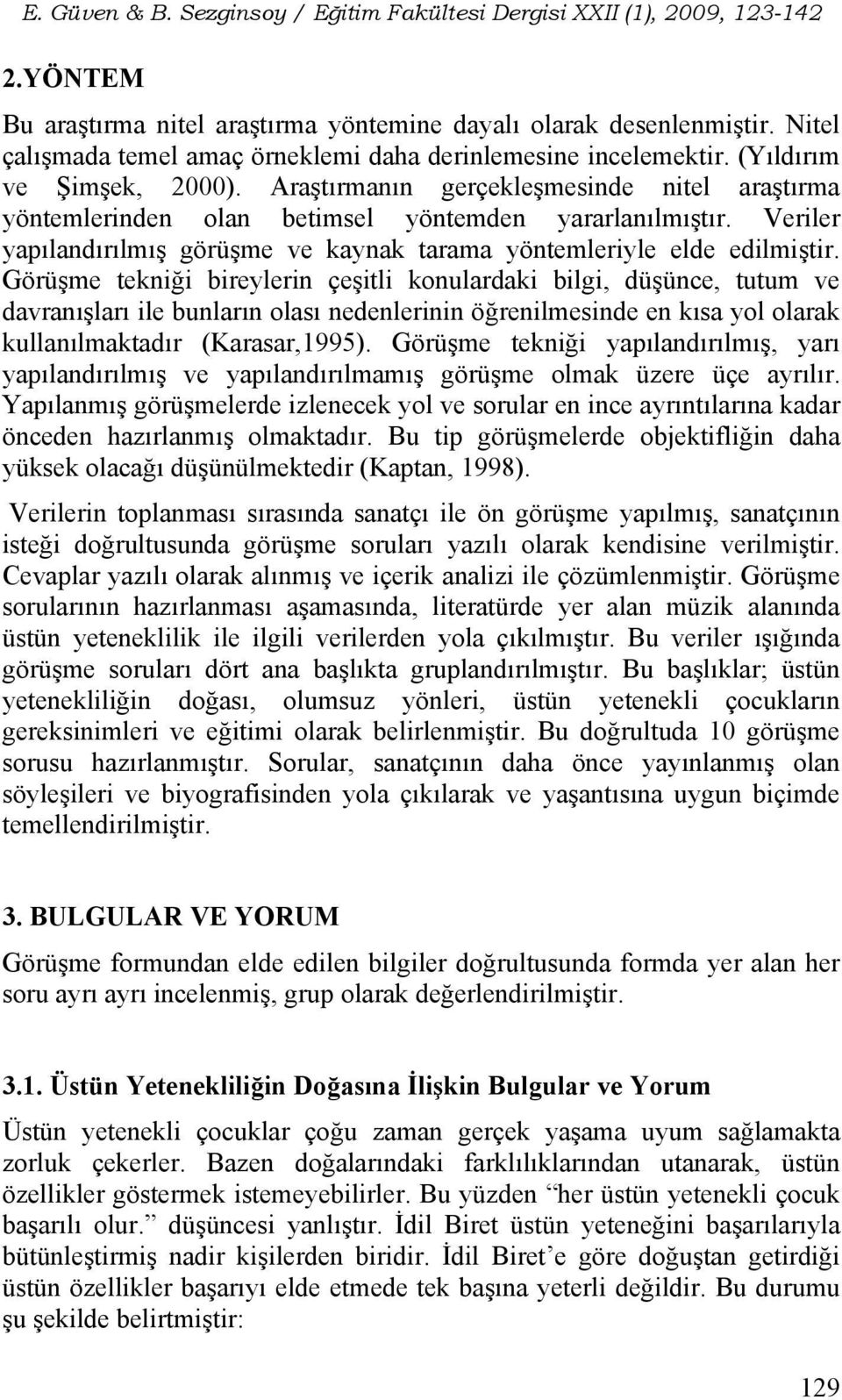 E. Güven & B. Sezginsoy / Eğitim Fakültesi Dergisi XXII (1), 2009, 123-142

2.YÖNTEM

Bu araştırma nitel araştırma yöntemine dayalı olarak desenlenmiştir. Nitel çalışmada temel amaç örneklemi daha derinlemesine incelemektir. (Yıldırım ve Şimşek, 2000). Araştırmanın gerçekleşmesinde nitel araştırma yöntemlerinden olan betimsel yöntemden yararlanılmıştır. Veriler yapılandırılmış görüşme ve kaynak tarama yöntemleriyle elde edilmiştir. Görüşme tekniği bireylerin çeşitli konulardaki bilgi, düşünce, tutum ve davranışları ile bunların olası nedenlerinin öğrenilmesinde en kısa yol olarak kullanılmaktadır (Karasar,1995). Görüşme tekniği yapılandırılmış, yarı yapılandırılmış ve yapılandırılmamış görüşme olmak üzere üçe ayrılır. Yapılanmış görüşmelerde izlenecek yol ve sorular en ince ayrıntılarına kadar önceden hazırlanmış olmaktadır. Bu tip görüşmelerde objektifliğin daha yüksek olacağı düşünülmektedir (Kaptan, 1998).

Verilerin toplanması sırasında sanatçı ile ön görüşme yapılmış, sanatçının isteği doğrultusunda görüşme soruları yazılı olarak kendisine verilmiştir. Cevaplar yazılı olarak alınmış ve içerik analizi ile çözümlenmiştir. Görüşme sorularının hazırlanması aşamasında, literatürde yer alan müzik alanında üstün yeteneklilik ile ilgili verilerden yola çıkılmıştır. Bu veriler ışığında görüşme soruları dört ana başlıkta gruplandırılmıştır. Bu başlıklar; üstün yetenekliliğin doğası, olumsuz yönleri, üstün yetenekli çocukların gereksinimleri ve eğitimi olarak belirlenmiştir. Bu doğrultuda 10 görüşme sorusu hazırlanmıştır. Sorular, sanatçının daha önce yayınlanmış olan söyleşileri ve biyografisinden yola çıkılarak ve yaşantısına uygun biçimde temellendirilmiştir.

3. BULGULAR VE YORUM

Görüşme formundan elde edilen bilgiler doğrultusunda formda yer alan her soru ayrı ayrı incelenmiş, grup olarak değerlendirilmiştir.

3.1. Üstün Yetenekliliğin Doğasına İlişkin Bulgular ve Yorum

Üstün yetenekli çocuklar çoğu zaman gerçek yaşama uyum sağlamakta zorluk çekerler. Bazen doğalarındaki farklılıklarından utanarak, üstün özellikler göstermek istemeyebilirler. Bu yüzden “her üstün yetenekli çocuk başarılı olur.” düşüncesi yanlıştır. İdil Biret üstün yeteneğini başarılarıyla bütünleştirmiş nadir kişilerden biridir. İdil Biret’e göre doğuştan getirdiği üstün özellikler başarıyı elde etmede tek başına yeterli değildir. Bu durumu şu şekilde belirtmiştir:

129